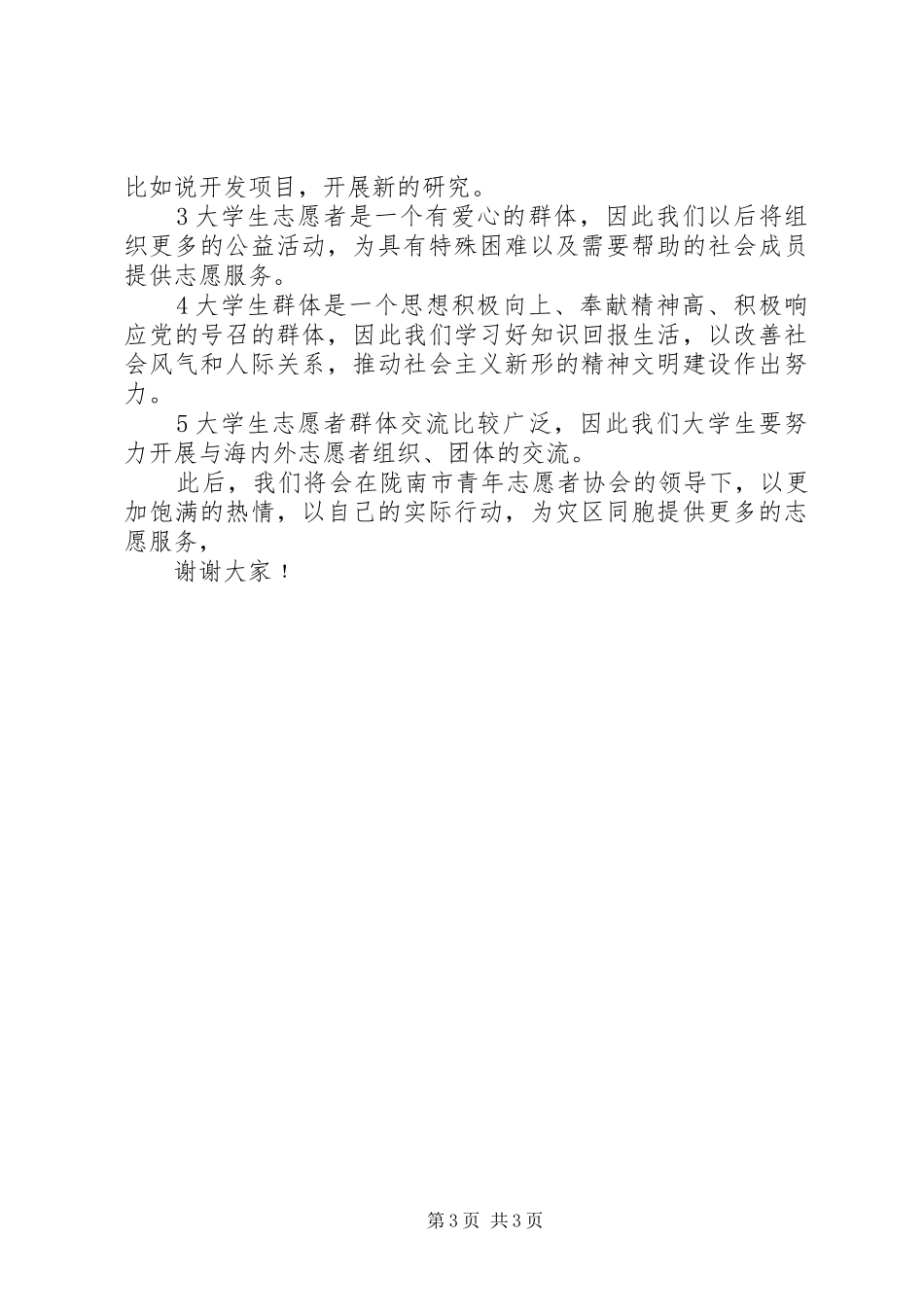 比如说开发项目，开展新的研究。

3 大学生志愿者是一个有爱心的群体，因此我们以后将组织更多的公益活动，为具有特殊困难以及需要帮助的社会成员提供志愿服务。

4 大学生群体是一个思想积极向上、奉献精神高、积极响应党的号召的群体，因此我们学习好知识回报生活，以改善社会风气和人际关系，推动社会主义新形的精神文明建设作出努力。

5 大学生志愿者群体交流比较广泛，因此我们大学生要努力开展与海内外志愿者组织、团体的交流。

此后，我们将会在陇南市青年志愿者协会的领导下，以更加饱满的热情，以自己的实际行动，为灾区同胞提供更多的志愿服务，

谢谢大家！

第 3 页 共 3 页